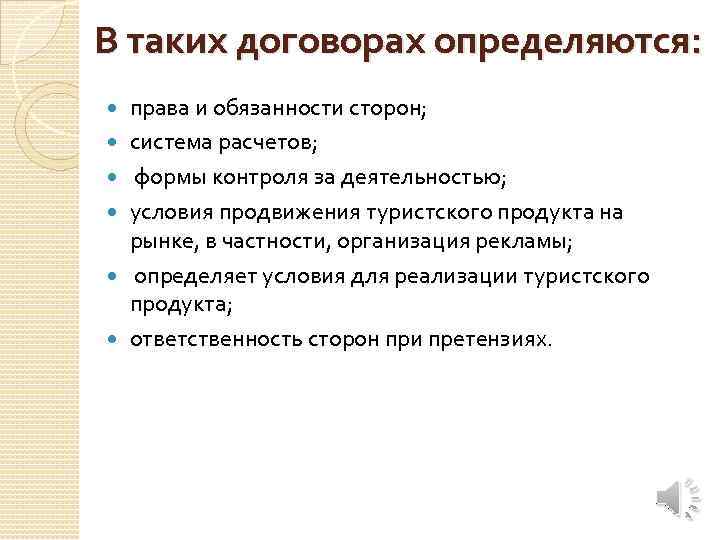 В таких договорах определяются:

- права и обязанности сторон;
- система расчетов;
- формы контроля за деятельностью;
- условия продвижения туристского продукта на рынке, в частности, организация рекламы;
- определяет условия для реализации туристского продукта;
- ответственность сторон при претензиях.